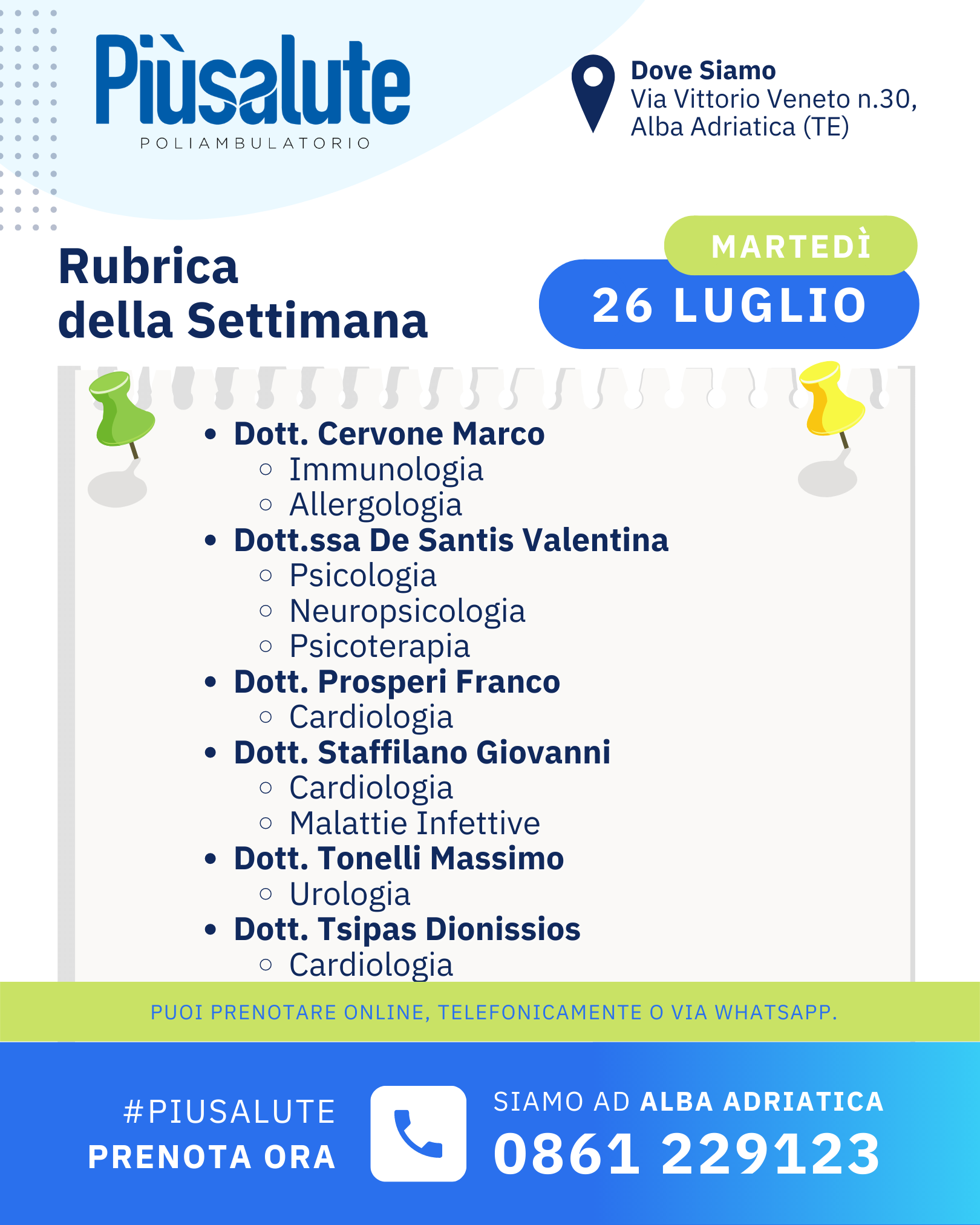 Piùsalute
POLIAMBULATORIO

Dove Siamo
Via Vittorio Veneto n.30, Alba Adriatica (TE)

Rubrica
della Settimana

MARTEDÌ
26 LUGLIO

- Dott. Cervone Marco
  - Immunologia
  - Allergologia
- Dott.ssa De Santis Valentina
  - Psicologia
  - Neuropsicologia
  - Psicoterapia
- Dott. Prosperi Franco
  - Cardiologia
- Dott. Staffilano Giovanni
  - Cardiologia
  - Malattie Infettive
- Dott. Tonelli Massimo
  - Urologia
- Dott. Tsipas Dionissios
  - Cardiologia

PUOI PRENOTARE ONLINE, TELEFONICAMENTE O VIA WHATSAPP.

#PIUSALUTE
PRENOTA ORA

SIAMO AD ALBA ADRIATICA
0861 229123